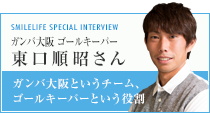 SMILELIFE SPECIAL INTERVIEW
ガンバ大阪 ゴールキーパー
東口順昭さん

ガンバ大阪というチーム、
ゴールキーパーという役割